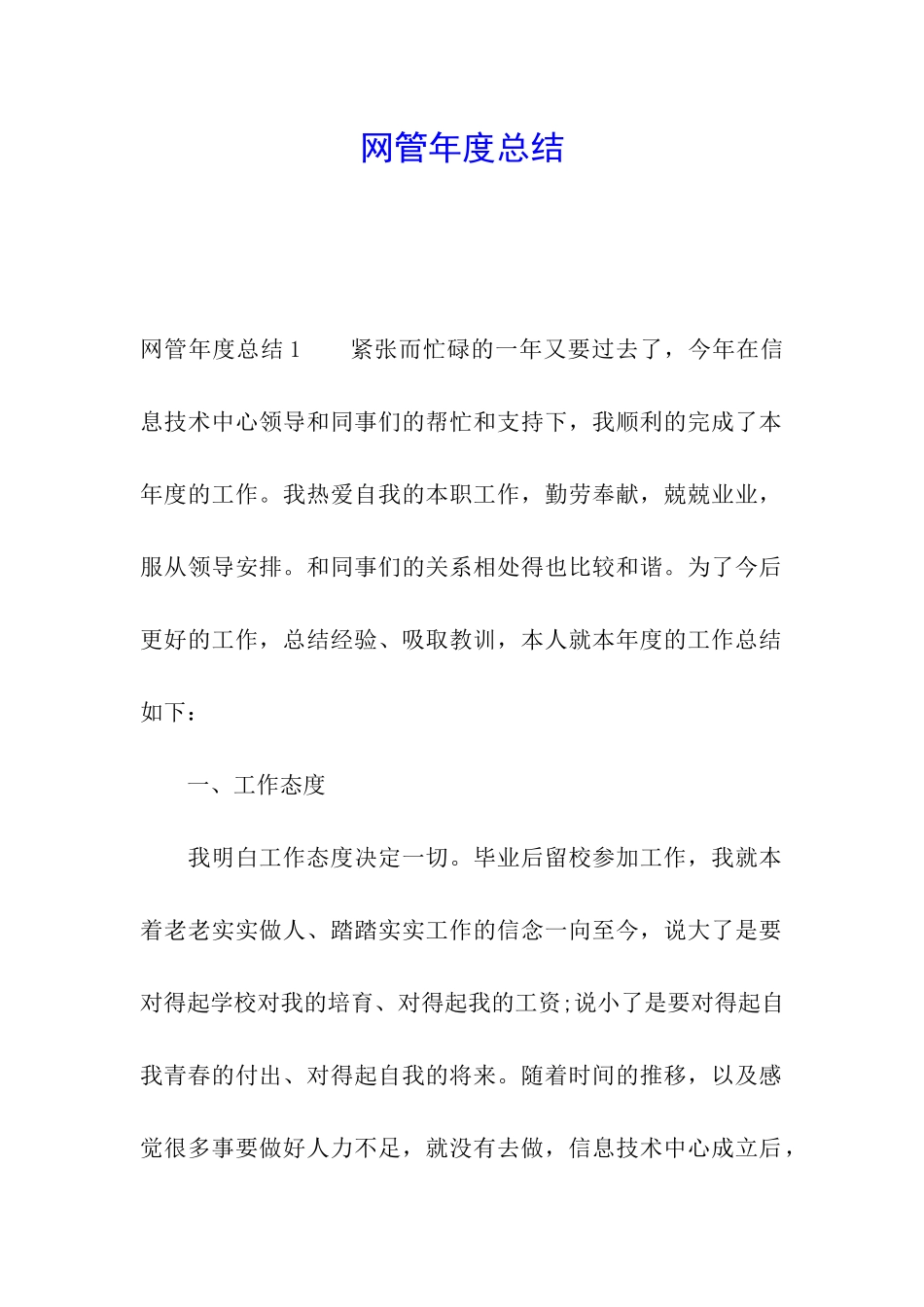 网管年度总结

网管年度总结1 紧张而忙碌的一年又要过去了，今年在信息技术中心领导和同事们的帮忙和支持下，我顺利的完成了本年度的工作。我热爱自我的本职工作，勤劳奉献，兢兢业业，服从领导安排。和同事们的关系相处得也比较和谐。为了今后更好的工作，总结经验、吸取教训，本人就本年度的工作总结如下：

一、工作态度

我明白工作态度决定一切。毕业后留校参加工作，我就本着老老实实做人、踏踏实实工作的信念一向至今，说大了是要对得起学校对我的培育、对得起我的工资;说小了是要对得起自我青春的付出、对得起自我的将来。随着时间的推移，以及感觉很多事要做好人力不足，就没有去做，信息技术中心成立后，